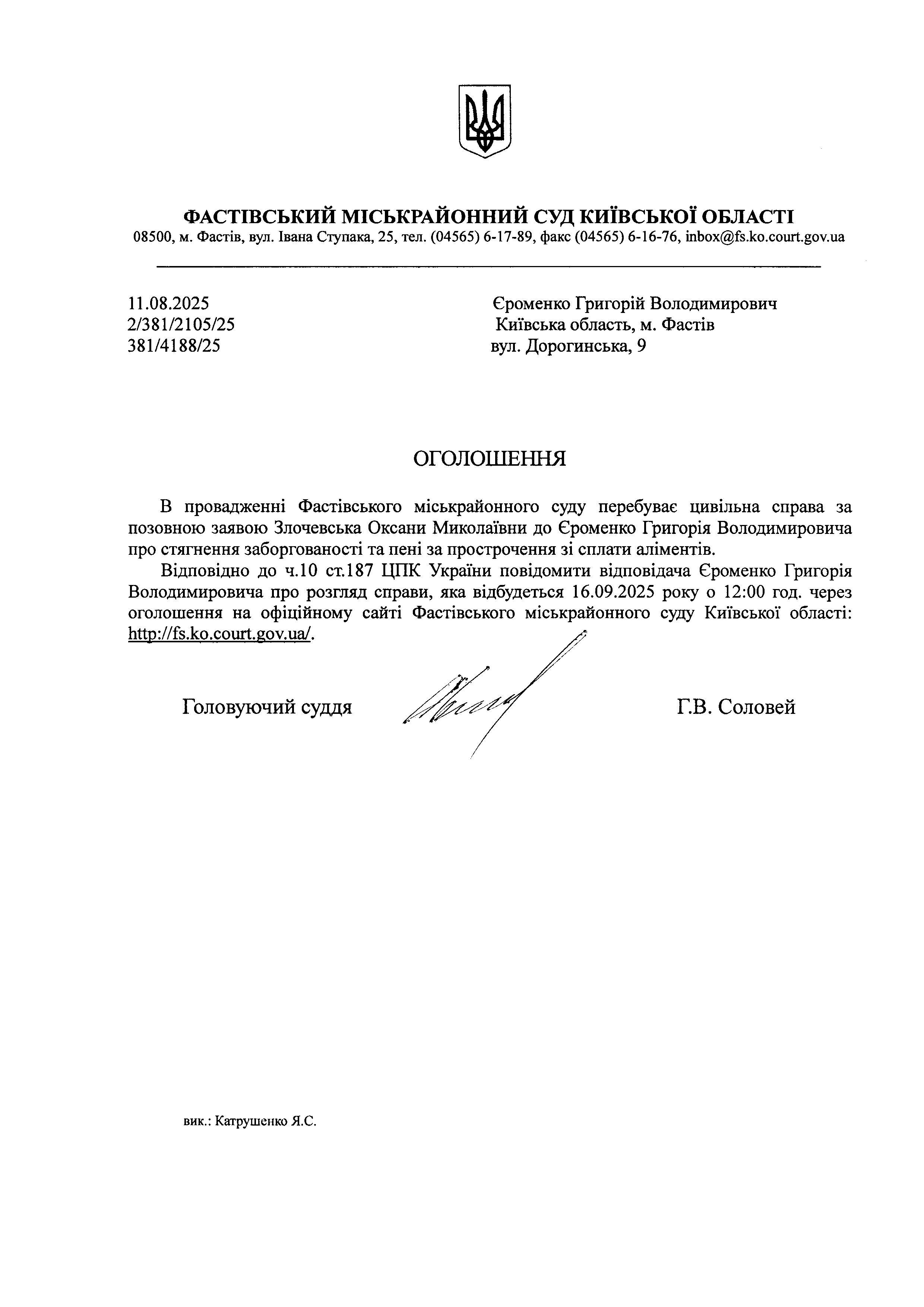 ФАСТІВСЬКИЙ МІСЬКРАЙОННИЙ СУД КИЇВСЬКОЇ ОБЛАСТІ
08500, м. Фастів, вул. Івана Ступака, 25, тел. (04565) 6-17-89, факс (04565) 6-16-76, inbox@fs.ko.court.gov.ua

11.08.2025
2/381/2105/25
381/4188/25

Єроменко Григорій Володимирович
Київська область, м. Фастів
вул. Дорогинська, 9

ОГОЛОШЕННЯ

В провадженні Фастівського міськрайонного суду перебуває цивільна справа за позовною заявою Злочевська Оксани Миколаївни до Єроменко Григорія Володимировича про стягнення заборгованості та пені за прострочення зі сплати аліментів.

Відповідно до ч.10 ст.187 ЦПК України повідомити відповідача Єроменко Григорія Володимировича про розгляд справи, яка відбудеться 16.09.2025 року о 12:00 год. через оголошення на офіційному сайті Фастівського міськрайонного суду Київської області: http://fs.ko.court.gov.ua/.

Головуючий суддя

Г.В. Соловей

вик.: Катрушенко Я.С.